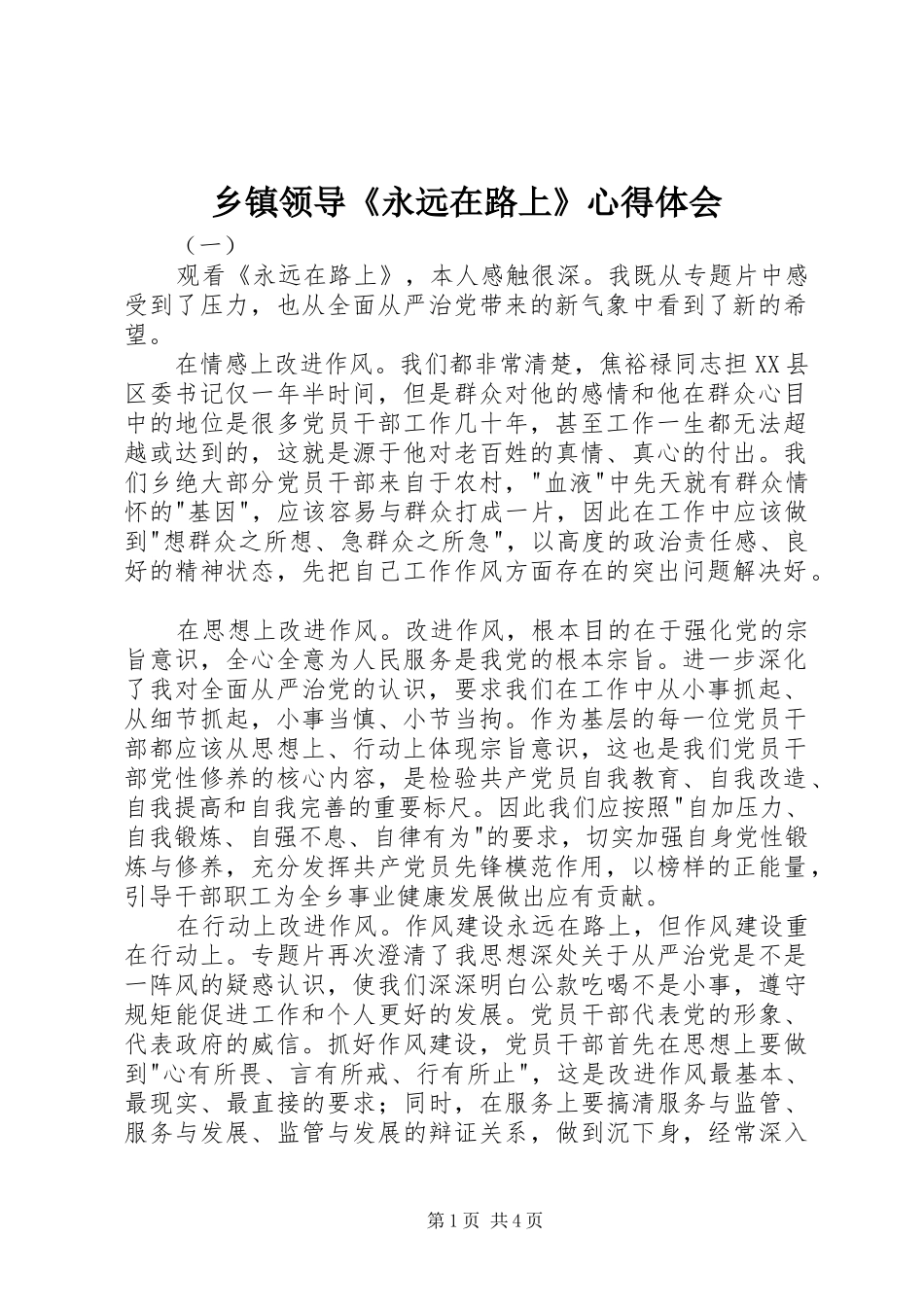 乡镇领导《永远在路上》心得体会

（一）

观看《永远在路上》，本人感触很深。我既从专题片中感受到了压力，也从全面从严治党带来的新气象中看到了新的希望。

在情感上改进作风。我们都非常清楚，焦裕禄同志担XX县区委书记仅一年半时间，但是群众对他的感情和他在群众心目中的地位是很多党员干部工作几十年，甚至工作一生都无法超越或达到的，这就是源于他对老百姓的真情、真心的付出。我们乡绝大部分党员干部来自于农村，"血液"中先天就有群众情怀的"基因"，应该容易与群众打成一片，因此在工作中应该做到"想群众之所想、急群众之所急"，以高度的政治责任感、良好的精神状态，先把自己工作作风方面存在的突出问题解决好。

在思想上改进作风。改进作风，根本目的在于强化党的宗旨意识，全心全意为人民服务是我党的根本宗旨。进一步深化了我对全面从严治党的认识，要求我们在工作中从小事抓起、从细节抓起，小事当慎、小节当拘。作为基层的每一位党员干部都应该从思想上、行动上体现宗旨意识，这也是我们党员干部党性修养的核心内容，是检验共产党员自我教育、自我改造、自我提高和自我完善的重要标尺。因此我们应按照"自加压力、自我锻炼、自强不息、自律有为"的要求，切实加强自身党性锻炼与修养，充分发挥共产党员先锋模范作用，以榜样的正能量，引导干部职工为全乡事业健康发展做出应有贡献。

在行动上改进作风。作风建设永远在路上，但作风建设重在行动上。专题片再次澄清了我思想深处关于从严治党是不是一阵风的疑惑认识，使我们深深明白公款吃喝不是小事，遵守规矩能促进工作和个人更好的发展。党员干部代表党的形象、代表政府的威信。抓好作风建设，党员干部首先在思想上要做到"心有所畏、言有所戒、行有所止"，这是改进作风最基本、最现实、最直接的要求；同时，在服务上要搞清服务与监管、服务与发展、监管与发展的辩证关系，做到沉下身，经常深入

第1页 共4页